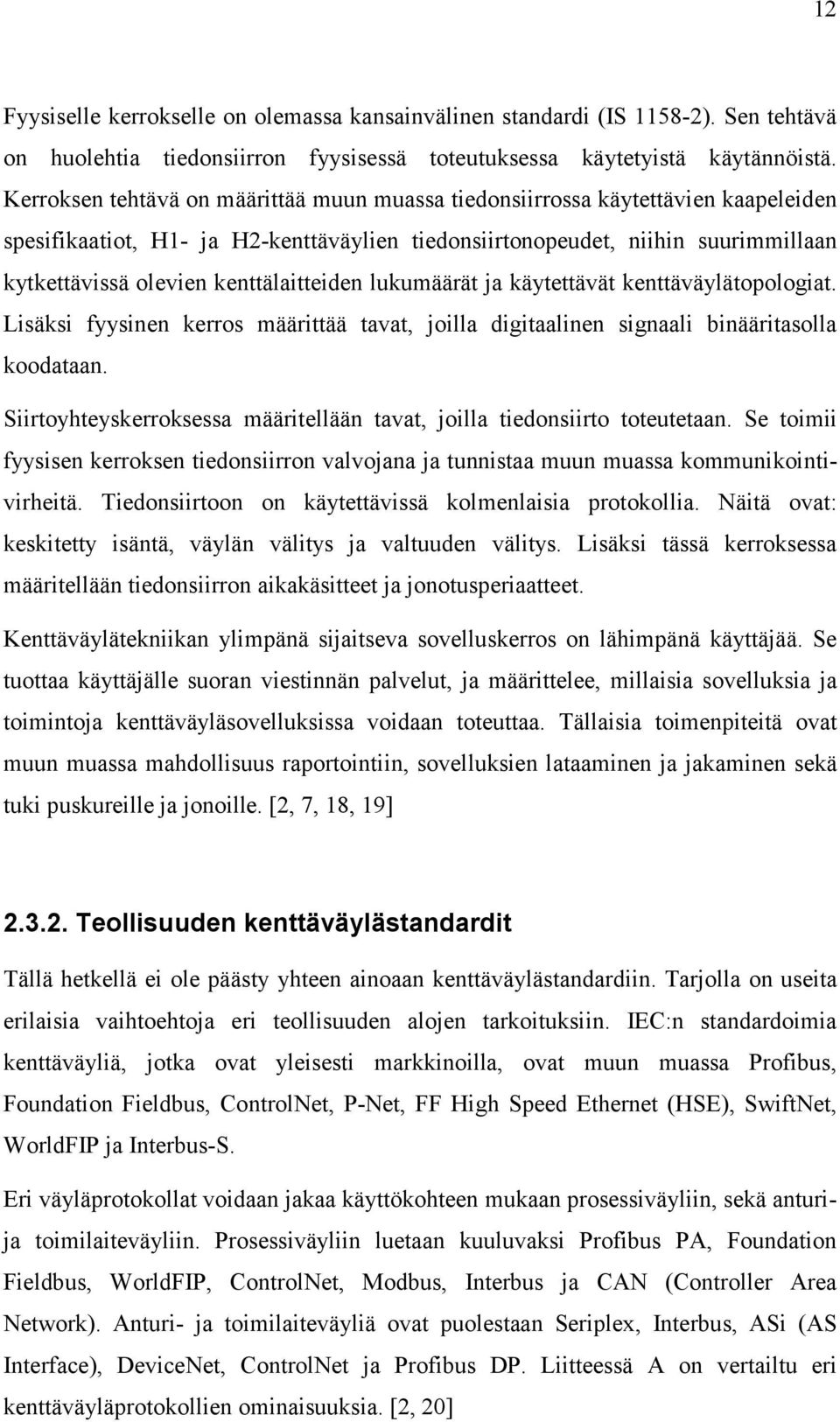 12

Fyysiselle kerrokselle on olemassa kansainvälinen standardi (IS 1158-2). Sen tehtävä on huolehtia tiedonsiirron fyysisessä toteutuksessa käytetyistä käytännöistä. Kerroksen tehtävä on määrittää muun muassa tiedonsiirrossa käytettävien kaapeleiden spesifikaatiot, H1- ja H2-kenttäväylien tiedonsiirtonopeudet, niihin suurimmillaan kytkettävissä olevien kenttälaitteiden lukumäärät ja käytettävät kenttäväylätopologiat. Lisäksi fyysinen kerros määrittää tavat, joilla digitaalinen signaali binääritasolla koodataan.

Siirtoyhteyskerroksessa määritellään tavat, joilla tiedonsiirto toteutetaan. Se toimii fyysisen kerroksen tiedonsiirron valvojana ja tunnistaa muun muassa kommunikointivirheitä. Tiedonsiirtoon on käytettävissä kolmenlaisia protokollia. Näitä ovat: keskitetty isäntä, väylän välitys ja valtuuden välitys. Lisäksi tässä kerroksessa määritellään tiedonsiirron aikakäsitteet ja jonotusperiaatteet.

Kenttäväylätekniikan ylimpänä sijaitseva sovelluskerros on lähimpänä käyttäjää. Se tuottaa käyttäjälle suoran viestinnän palvelut, ja määrittelee, millaisia sovelluksia ja toimintoja kenttäväyläsovelluksissa voidaan toteuttaa. Tällaisia toimenpiteitä ovat muun muassa mahdollisuus raportointiin, sovelluksien lataaminen ja jakaminen sekä tuki puskureille ja jonoille. [2, 7, 18, 19]

2.3.2. Teollisuuden kenttäväylästandardit

Tällä hetkellä ei ole päästy yhteen ainoaan kenttäväylästandardiin. Tarjolla on useita erilaisia vaihtoehtoja eri teollisuuden alojen tarkoituksiin. IEC:n standardoimia kenttäväyliä, jotka ovat yleisesti markkinoilla, ovat muun muassa Profibus, Foundation Fieldbus, ControlNet, P-Net, FF High Speed Ethernet (HSE), SwiftNet, WorldFIP ja Interbus-S.

Eri väyläprotokollat voidaan jakaa käyttökohteen mukaan prosessiväyliin, sekä anturi- ja toimilaiteväyliin. Prosessiväyliin luetaan kuuluvaksi Profibus PA, Foundation Fieldbus, WorldFIP, ControlNet, Modbus, Interbus ja CAN (Controller Area Network). Anturi- ja toimilaiteväyliä ovat puolestaan Seriplex, Interbus, ASi (AS Interface), DeviceNet, ControlNet ja Profibus DP. Liitteessä A on vertailtu eri kenttäväyläprotokollien ominaisuuksia. [2, 20]